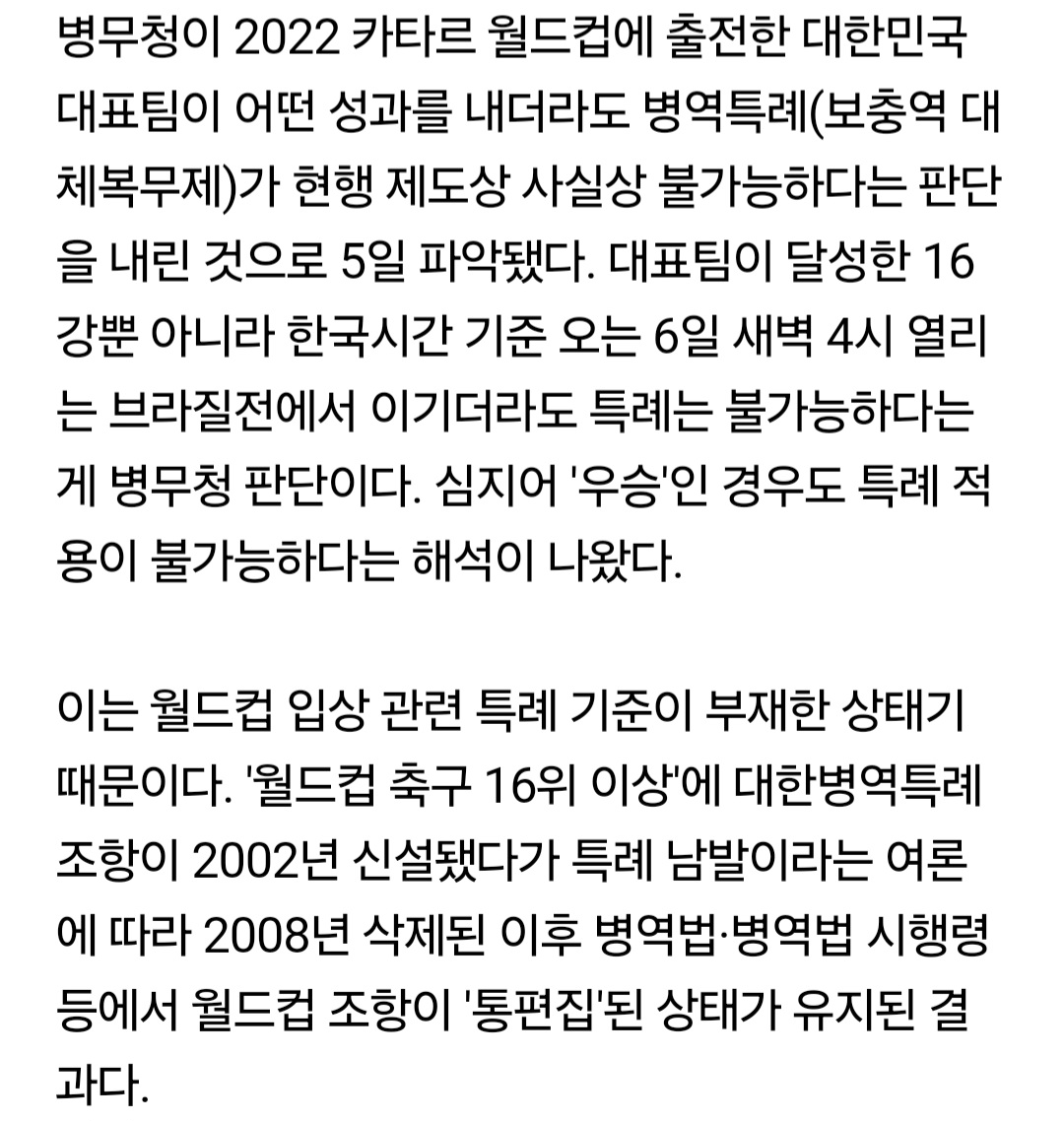 병무청이 2022 카타르 월드컵에 출전한 대한민국 대표팀이 어떤 성과를 내더라도 병역특례(보충역 대체복무제)가 현행 제도상 사실상 불가능하다는 판단을 내린 것으로 5일 파악됐다. 대표팀이 달성한 16강뿐 아니라 한국시간 기준 오는 6일 새벽 4시 열리는 브라질전에서 이기더라도 특례는 불가능하다는 게 병무청 판단이다. 심지어 '우승'인 경우도 특례 적용이 불가능하다는 해석이 나왔다.

이는 월드컵 입상 관련 특례 기준이 부재한 상태기 때문이다. '월드컵 축구 16위 이상'에 대한병역특례 조항이 2002년 신설됐다가 특례 남발이라는 여론에 따라 2008년 삭제된 이후 병역법·병역법 시행령 등에서 월드컵 조항이 '통편집'된 상태가 유지된 결과다.